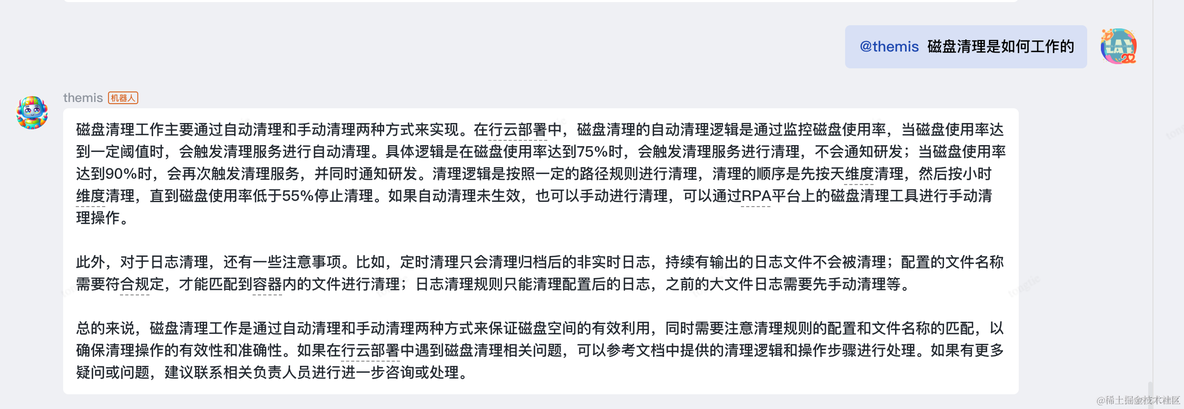 @themis 磁盘清理是如何工作的

themis 机器人

磁盘清理工作主要通过自动清理和手动清理两种方式来实现。在行云部署中，磁盘清理的自动清理逻辑是通过监控磁盘使用率，当磁盘使用率达到一定阈值时，会触发清理服务进行自动清理。具体逻辑是在磁盘使用率达到75%时，会触发清理服务进行清理，不会通知研发；当磁盘使用率达到90%时，会再次触发清理服务，并同时通知研发。清理逻辑是按照一定的路径规则进行清理，清理的顺序是先按天维度清理，然后按小时维度清理，直到磁盘使用率低于55%停止清理。如果自动清理未生效，也可以手动进行清理，可以通过RPA平台上的磁盘清理工具进行手动清理操作。

此外，对于日志清理，还有一些注意事项。比如，定时清理只会清理归档后的非实时日志，持续有输出的日志文件不会被清理；配置的文件名称需要符合规定，才能匹配到容器内的文件进行清理；日志清理规则只能清理配置后的日志，之前的大文件日志需要先手动清理等。

总的来说，磁盘清理工作是通过自动清理和手动清理两种方式来保证磁盘空间的有效利用，同时需要注意清理规则的配置和文件名称的匹配，以确保清理操作的有效性和准确性。如果在行云部署中遇到磁盘清理相关问题，可以参考文档中提供的清理逻辑和操作步骤进行处理。如果有更多疑问或问题，建议联系相关负责人员进行进一步咨询或处理。

@稀土掘金技术社区